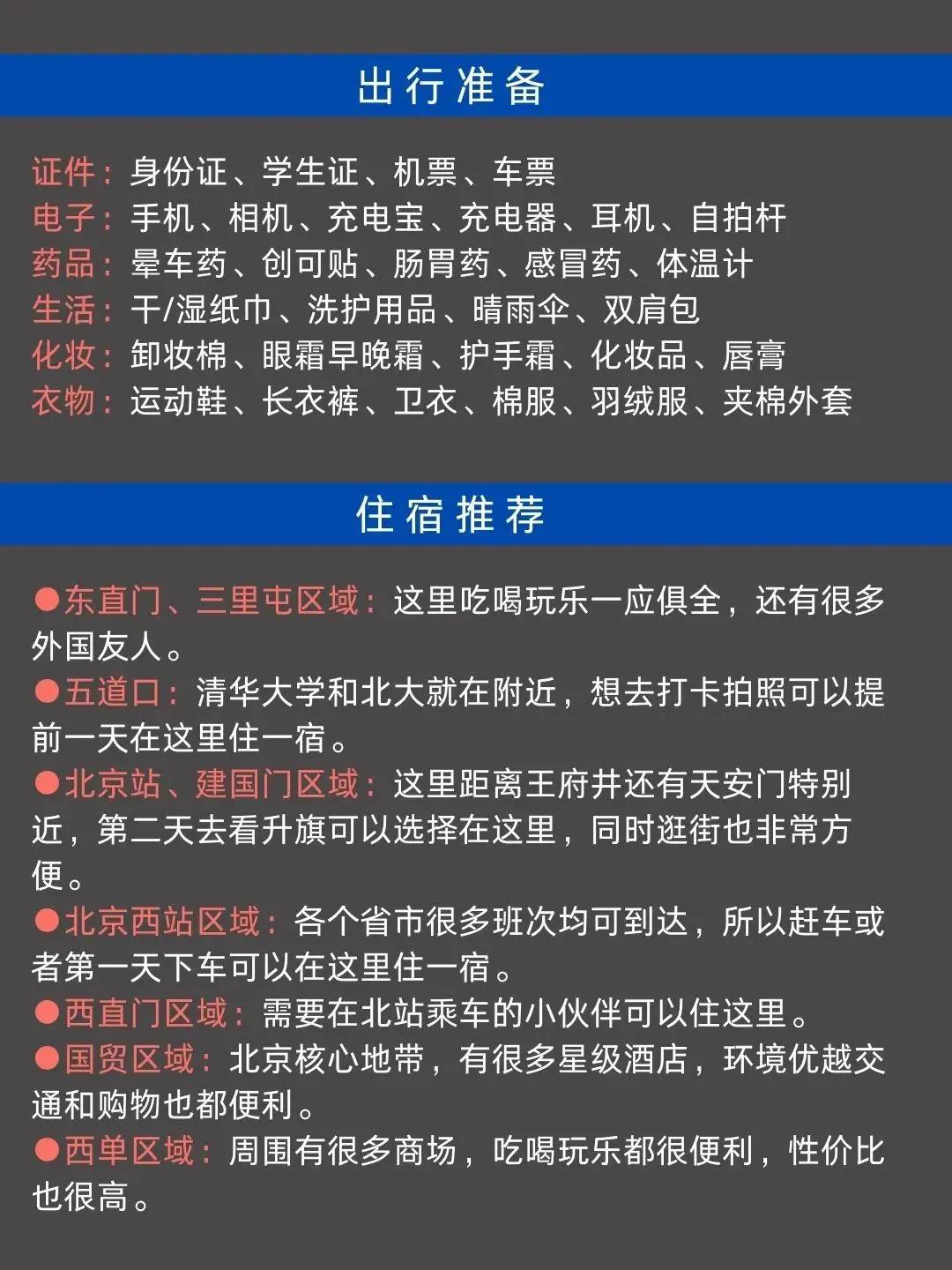 出行准备

证件：身份证、学生证、机票、车票
电子：手机、相机、充电宝、充电器、耳机、自拍杆
药品：晕车药、创可贴、肠胃药、感冒药、体温计
生活：干/湿纸巾、洗护用品、晴雨伞、双肩包
化妆：卸妆棉、眼霜早晚霜、护手霜、化妆品、唇膏
衣物：运动鞋、长衣裤、卫衣、棉服、羽绒服、夹棉外套

住宿推荐

●东直门、三里屯区域：这里吃喝玩乐一应俱全，还有很多外国友人。
●五道口：清华大学和北大就在附近，想去打卡拍照可以提前一天在这里住一宿。
●北京站、建国门区域：这里距离王府井还有天安门特别近，第二天去看升旗可以选择在这里，同时逛街也非常方便。
●北京西站区域：各个省市很多班次均可到达，所以赶车或者第一天下车可以在这里住一宿。
●西直门区域：需要在北站乘车的小伙伴可以住这里。
●国贸区域：北京核心地带，有很多星级酒店，环境优越交通和购物也都便利。
●西单区域：周围有很多商场，吃喝玩乐都很便利，性价比也很高。